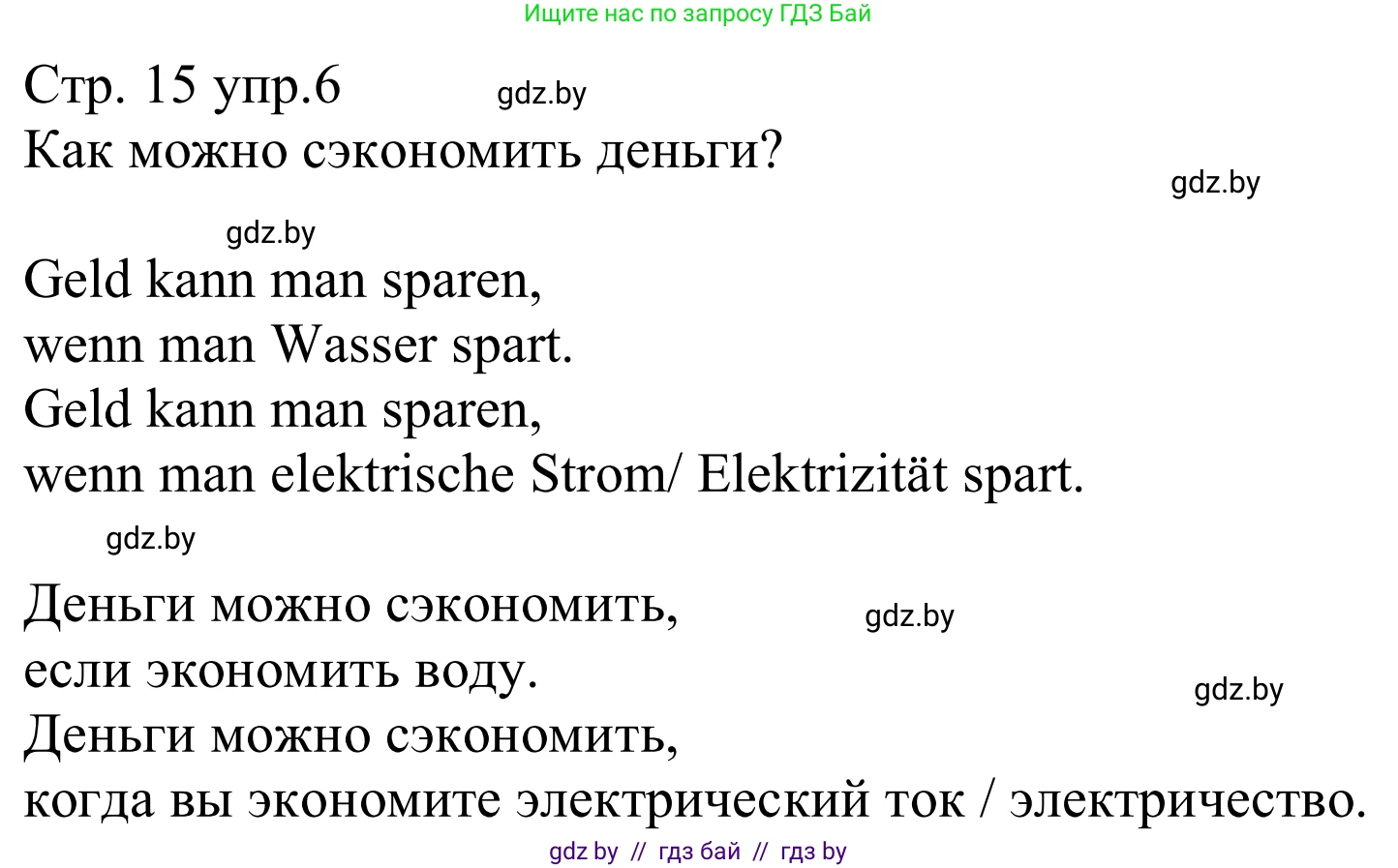 Ищите нас по запросу ГДЗ Бай

Стр. 15 упр.6 gdz.by
Как можно сэкономить деньги?

gdz.by

gdz.by

Geld kann man sparen,
wenn man Wasser spart.
Geld kann man sparen,
wenn man elektrische Strom/ Elektrizität spart.

gdz.by

Деньги можно сэкономить, gdz.by
если экономить воду.
gdz.by
Деньги можно сэкономить,
когда вы экономите электрический ток / электричество.

gdz by // гдз бай // гдз by